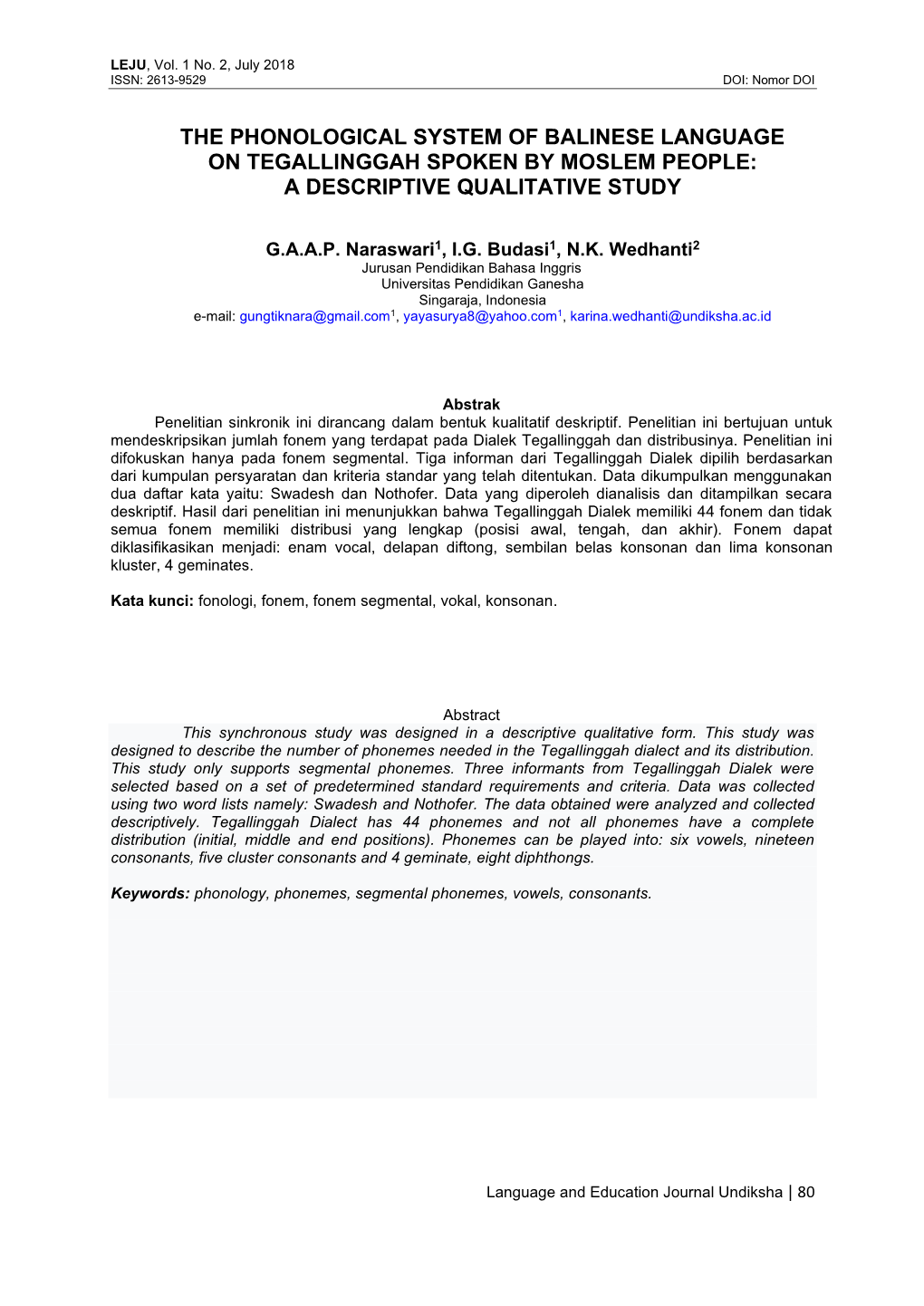 LEJU, Vol. 1 No. 2, July 2018
ISSN: 2613-9529 DOI: Nomor DOI

THE PHONOLOGICAL SYSTEM OF BALINESE LANGUAGE ON TEGALLINGGAH SPOKEN BY MOSLEM PEOPLE: A DESCRIPTIVE QUALITATIVE STUDY

G.A.A.P. Naraswari$^1$, I.G. Budasi$^1$, N.K. Wedhanti$^2$
Jurusan Pendidikan Bahasa Inggris
Universitas Pendidikan Ganesha
Singaraja, Indonesia
e-mail: gungtiknara@gmail.com$^1$, yayasurya8@yahoo.com$^1$, karina.wedhanti@undiksha.ac.id

Abstrak
Penelitian sinkronik ini dirancang dalam bentuk kualitatif deskriptif. Penelitian ini bertujuan untuk mendeskripsikan jumlah fonem yang terdapat pada Dialek Tegallinggah dan distribusinya. Penelitian ini difokuskan hanya pada fonem segmental. Tiga informan dari Tegallinggah Dialek dipilih berdasarkan dari kumpulan persyaratan dan kriteria standar yang telah ditentukan. Data dikumpulkan menggunakan dua daftar kata yaitu: Swadesh dan Nothofer. Data yang diperoleh dianalisis dan ditampilkan secara deskriptif. Hasil dari penelitian ini menunjukkan bahwa Tegallinggah Dialek memiliki 44 fonem dan tidak semua fonem memiliki distribusi yang lengkap (posisi awal, tengah, dan akhir). Fonem dapat diklasifikasikan menjadi: enam vocal, delapan diftong, sembilan belas konsonan dan lima konsonan kluster, 4 geminates.

Kata kunci: fonologi, fonem, fonem segmental, vokal, konsonan.

Abstract
This synchronous study was designed in a descriptive qualitative form. This study was designed to describe the number of phonemes needed in the Tegallinggah dialect and its distribution. This study only supports segmental phonemes. Three informants from Tegallinggah Dialek were selected based on a set of predetermined standard requirements and criteria. Data was collected using two word lists namely: Swadesh and Nothofer. The data obtained were analyzed and collected descriptively. Tegallinggah Dialect has 44 phonemes and not all phonemes have a complete distribution (initial, middle and end positions). Phonemes can be played into: six vowels, nineteen consonants, five cluster consonants and 4 geminate, eight diphthongs.

Keywords: phonology, phonemes, segmental phonemes, vowels, consonants.

Language and Education Journal Undiksha | 80